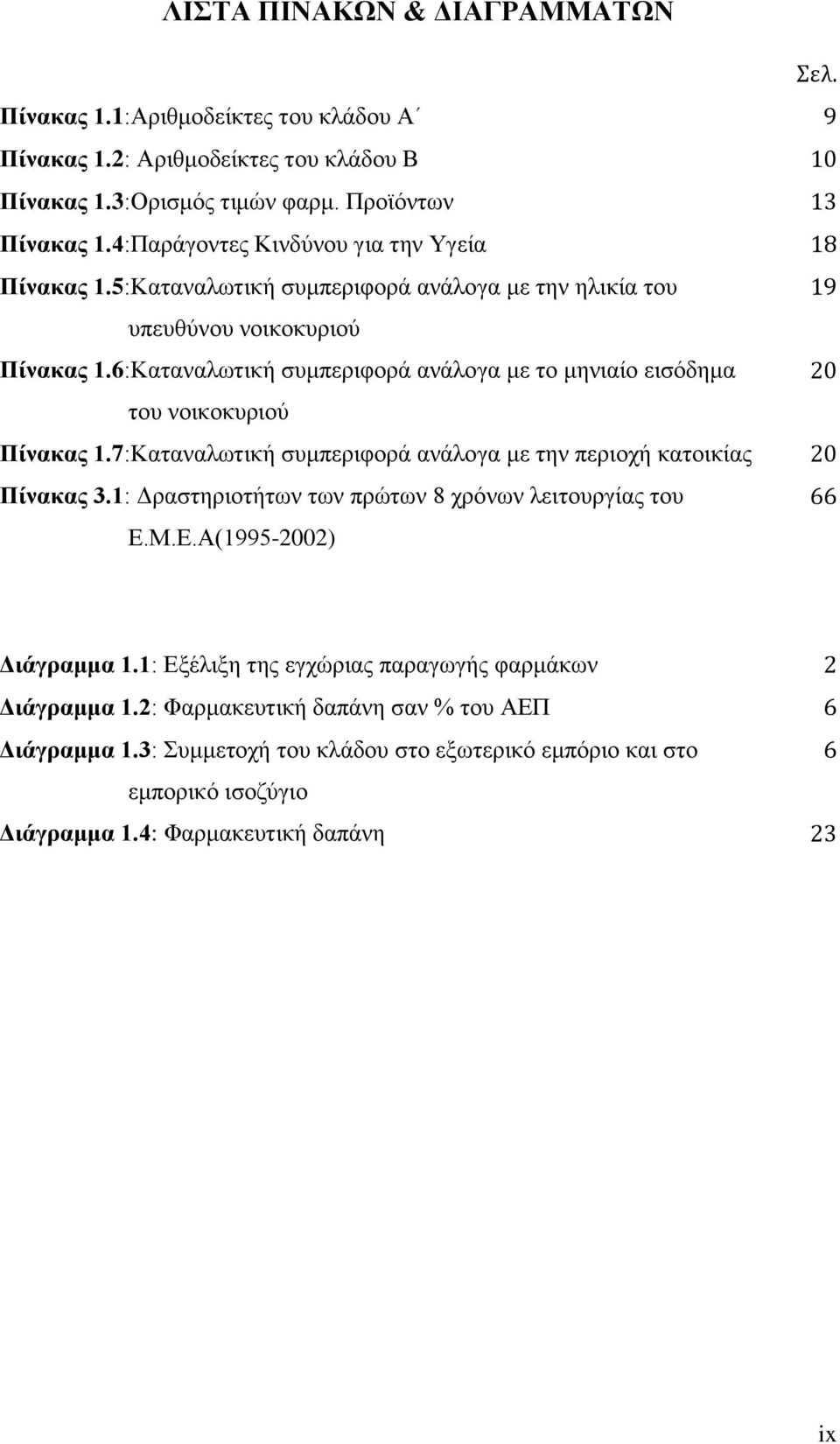 ΛΙΣΤΑ ΠΙΝΑΚΩΝ & ΔΙΑΓΡΑΜΜΑΤΩΝ

Σελ.

Πίνακας 1.1:Αριθμοδείκτες του κλάδου Α΄ 9

Πίνακας 1.2: Αριθμοδείκτες του κλάδου Β 10

Πίνακας 1.3:Ορισμός τιμών φαρμ. Προϊόντων 13

Πίνακας 1.4:Παράγοντες Κινδύνου για την Υγεία 18

Πίνακας 1.5:Καταναλωτική συμπεριφορά ανάλογα με την ηλικία του υπευθύνου νοικοκυριού 19

Πίνακας 1.6:Καταναλωτική συμπεριφορά ανάλογα με το μηνιαίο εισόδημα του νοικοκυριού 20

Πίνακας 1.7:Καταναλωτική συμπεριφορά ανάλογα με την περιοχή κατοικίας 20

Πίνακας 3.1: Δραστηριοτήτων των πρώτων 8 χρόνων λειτουργίας του Ε.Μ.Ε.Α(1995-2002) 66

Διάγραμμα 1.1: Εξέλιξη της εγχώριας παραγωγής φαρμάκων 2

Διάγραμμα 1.2: Φαρμακευτική δαπάνη σαν % του ΑΕΠ 6

Διάγραμμα 1.3: Συμμετοχή του κλάδου στο εξωτερικό εμπόριο και στο εμπορικό ισοζύγιο 6

Διάγραμμα 1.4: Φαρμακευτική δαπάνη 23

ix